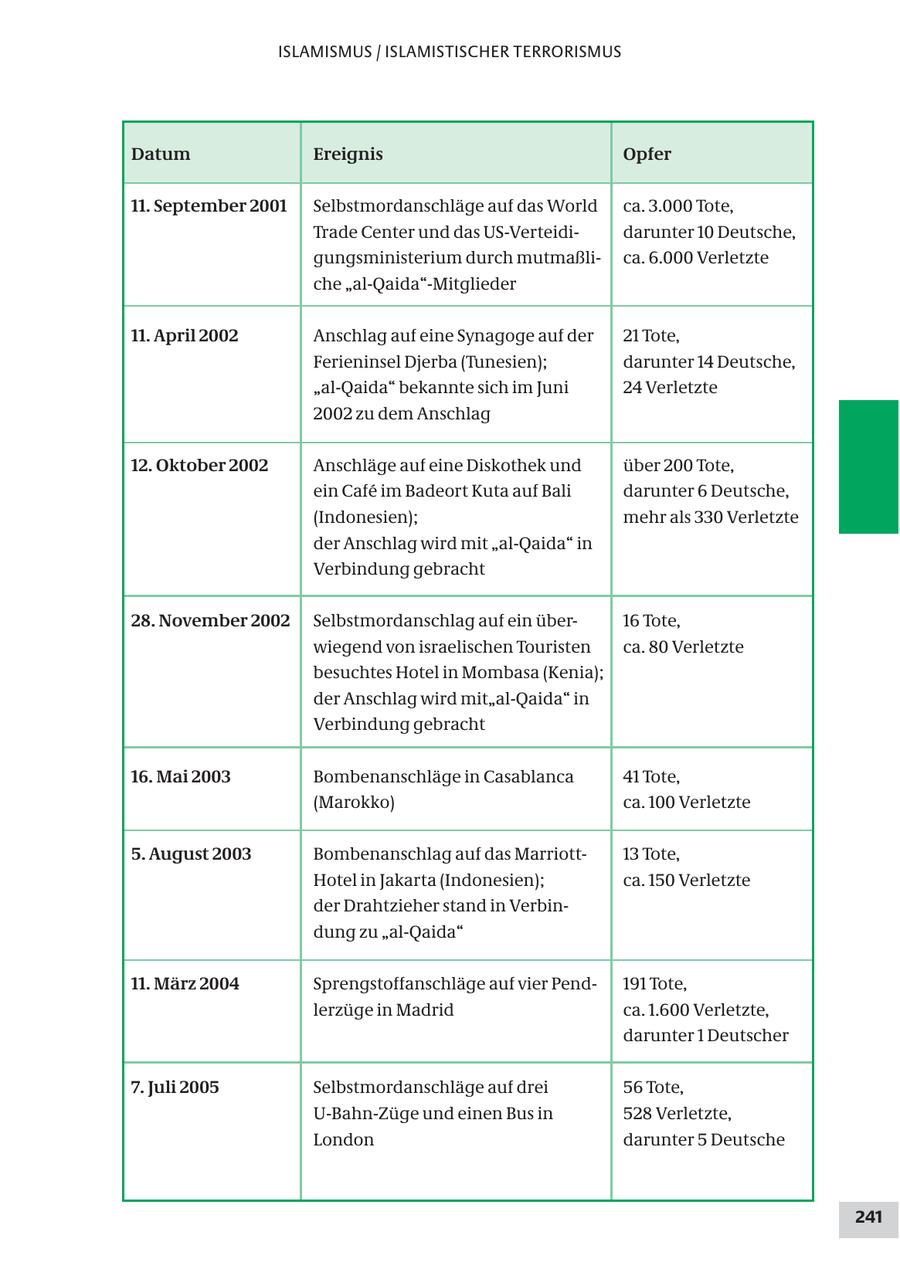 ISLAMISMUS / ISLAMISTISCHER TERRORISMUS

| Datum | Ereignis | Opfer |
|---|---|---|
| 11. September 2001 | Selbstmordanschläge auf das World Trade Center und das US-Verteidigungsministerium durch mutmaßliche „al-Qaida“-Mitglieder | ca. 3.000 Tote, darunter 10 Deutsche, ca. 6.000 Verletzte |
| 11. April 2002 | Anschlag auf eine Synagoge auf der Ferieninsel Djerba (Tunesien); „al-Qaida“ bekannte sich im Juni 2002 zu dem Anschlag | 21 Tote, darunter 14 Deutsche, 24 Verletzte |
| 12. Oktober 2002 | Anschläge auf eine Diskothek und ein Café im Badeort Kuta auf Bali (Indonesien); der Anschlag wird mit „al-Qaida“ in Verbindung gebracht | über 200 Tote, darunter 6 Deutsche, mehr als 330 Verletzte |
| 28. November 2002 | Selbstmordanschlag auf ein überwiegend von israelischen Touristen besuchtes Hotel in Mombasa (Kenia); der Anschlag wird mit„al-Qaida“ in Verbindung gebracht | 16 Tote, ca. 80 Verletzte |
| 16. Mai 2003 | Bombenanschläge in Casablanca (Marokko) | 41 Tote, ca. 100 Verletzte |
| 5. August 2003 | Bombenanschlag auf das Marriott-Hotel in Jakarta (Indonesien); der Drahtzieher stand in Verbindung zu „al-Qaida“ | 13 Tote, ca. 150 Verletzte |
| 11. März 2004 | Sprengstoffanschläge auf vier Pendlerzüge in Madrid | 191 Tote, ca. 1.600 Verletzte, darunter 1 Deutscher |
| 7. Juli 2005 | Selbstmordanschläge auf drei U-Bahn-Züge und einen Bus in London | 56 Tote, 528 Verletzte, darunter 5 Deutsche |

241